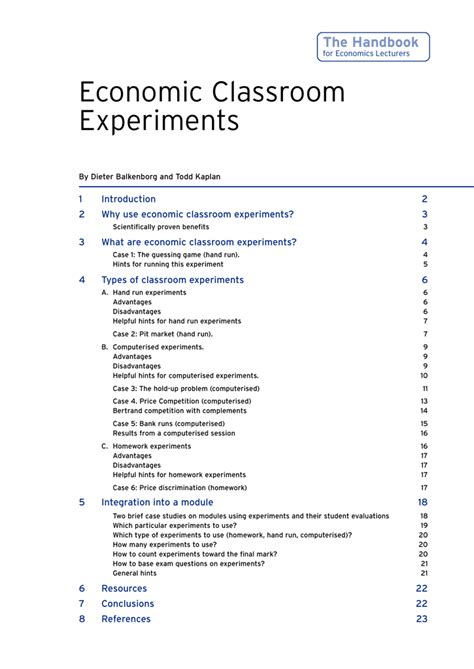 The Handbook
for Economics Lecturers

Economic Classroom Experiments

By Dieter Balkenborg and Todd Kaplan

1 Introduction 2

2 Why use economic classroom experiments? 3
Scientifically proven benefits 3

3 What are economic classroom experiments? 4
Case 1: The guessing game (hand run). 4
Hints for running this experiment 5

4 Types of classroom experiments 6
A. Hand run experiments 6
Advantages 6
Disadvantages 6
Helpful hints for hand run experiments 7
Case 2: Pit market (hand run). 7
B. Computerised experiments. 9
Advantages 9
Disadvantages 9
Helpful hints for computerised experiments. 10
Case 3: The hold-up problem (computerised) 11
Case 4. Price Competition (computerised) 13
Bertrand competition with complements 14
Case 5: Bank runs (computerised) 15
Results from a computerised session 16
C. Homework experiments 16
Advantages 17
Disadvantages 17
Helpful hints for homework experiments 17
Case 6: Price discrimination (homework) 17

5 Integration into a module 18
Two brief case studies on modules using experiments and their student evaluations 18
Which particular experiments to use? 19
Which type of experiments to use (homework, hand run, computerised)? 20
How many experiments to use? 20
How to count experiments toward the final mark? 20
How to base exam questions on experiments? 21
General hints 21

6 Resources 22

7 Conclusions 22

8 References 23